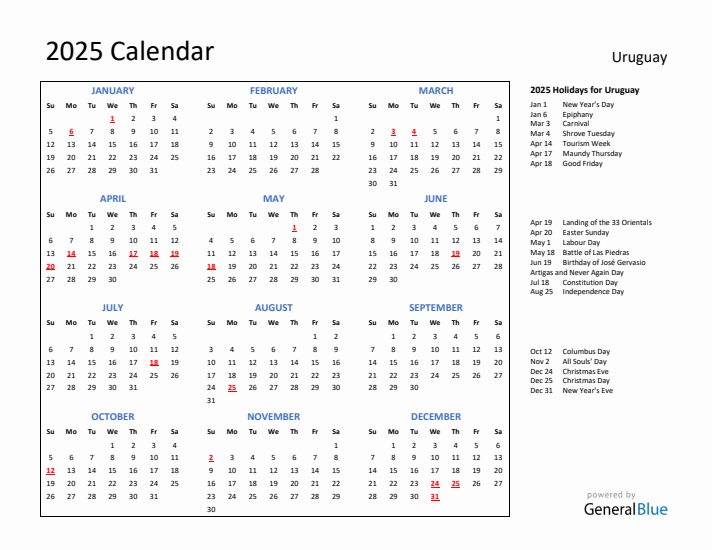 2025 Calendar

Uruguay

JANUARY

| Su | Mo | Tu | We | Th | Fr | Sa |
|---|---|---|---|---|---|---|
| | | | 1 | 2 | 3 | 4 |
| 5 | 6 | 7 | 8 | 9 | 10 | 11 |
| 12 | 13 | 14 | 15 | 16 | 17 | 18 |
| 19 | 20 | 21 | 22 | 23 | 24 | 25 |
| 26 | 27 | 28 | 29 | 30 | 31 | |

FEBRUARY

| Su | Mo | Tu | We | Th | Fr | Sa |
|---|---|---|---|---|---|---|
| | | | | | | 1 |
| 2 | 3 | 4 | 5 | 6 | 7 | 8 |
| 9 | 10 | 11 | 12 | 13 | 14 | 15 |
| 16 | 17 | 18 | 19 | 20 | 21 | 22 |
| 23 | 24 | 25 | 26 | 27 | 28 | |

MARCH

| Su | Mo | Tu | We | Th | Fr | Sa |
|---|---|---|---|---|---|---|
| | | | | | | 1 |
| 2 | 3 | 4 | 5 | 6 | 7 | 8 |
| 9 | 10 | 11 | 12 | 13 | 14 | 15 |
| 16 | 17 | 18 | 19 | 20 | 21 | 22 |
| 23 | 24 | 25 | 26 | 27 | 28 | 29 |
| 30 | 31 | | | | | |

APRIL

| Su | Mo | Tu | We | Th | Fr | Sa |
|---|---|---|---|---|---|---|
| | | 1 | 2 | 3 | 4 | 5 |
| 6 | 7 | 8 | 9 | 10 | 11 | 12 |
| 13 | 14 | 15 | 16 | 17 | 18 | 19 |
| 20 | 21 | 22 | 23 | 24 | 25 | 26 |
| 27 | 28 | 29 | 30 | | | |

MAY

| Su | Mo | Tu | We | Th | Fr | Sa |
|---|---|---|---|---|---|---|
| | | | | 1 | 2 | 3 |
| 4 | 5 | 6 | 7 | 8 | 9 | 10 |
| 11 | 12 | 13 | 14 | 15 | 16 | 17 |
| 18 | 19 | 20 | 21 | 22 | 23 | 24 |
| 25 | 26 | 27 | 28 | 29 | 30 | 31 |

JUNE

| Su | Mo | Tu | We | Th | Fr | Sa |
|---|---|---|---|---|---|---|
| 1 | 2 | 3 | 4 | 5 | 6 | 7 |
| 8 | 9 | 10 | 11 | 12 | 13 | 14 |
| 15 | 16 | 17 | 18 | 19 | 20 | 21 |
| 22 | 23 | 24 | 25 | 26 | 27 | 28 |
| 29 | 30 | | | | | |

JULY

| Su | Mo | Tu | We | Th | Fr | Sa |
|---|---|---|---|---|---|---|
| | | 1 | 2 | 3 | 4 | 5 |
| 6 | 7 | 8 | 9 | 10 | 11 | 12 |
| 13 | 14 | 15 | 16 | 17 | 18 | 19 |
| 20 | 21 | 22 | 23 | 24 | 25 | 26 |
| 27 | 28 | 29 | 30 | 31 | | |

AUGUST

| Su | Mo | Tu | We | Th | Fr | Sa |
|---|---|---|---|---|---|---|
| | | | | | 1 | 2 |
| 3 | 4 | 5 | 6 | 7 | 8 | 9 |
| 10 | 11 | 12 | 13 | 14 | 15 | 16 |
| 17 | 18 | 19 | 20 | 21 | 22 | 23 |
| 24 | 25 | 26 | 27 | 28 | 29 | 30 |
| 31 | | | | | | |

SEPTEMBER

| Su | Mo | Tu | We | Th | Fr | Sa |
|---|---|---|---|---|---|---|
| | 1 | 2 | 3 | 4 | 5 | 6 |
| 7 | 8 | 9 | 10 | 11 | 12 | 13 |
| 14 | 15 | 16 | 17 | 18 | 19 | 20 |
| 21 | 22 | 23 | 24 | 25 | 26 | 27 |
| 28 | 29 | 30 | | | | |

OCTOBER

| Su | Mo | Tu | We | Th | Fr | Sa |
|---|---|---|---|---|---|---|
| | | | 1 | 2 | 3 | 4 |
| 5 | 6 | 7 | 8 | 9 | 10 | 11 |
| 12 | 13 | 14 | 15 | 16 | 17 | 18 |
| 19 | 20 | 21 | 22 | 23 | 24 | 25 |
| 26 | 27 | 28 | 29 | 30 | 31 | |

NOVEMBER

| Su | Mo | Tu | We | Th | Fr | Sa |
|---|---|---|---|---|---|---|
| | | | | | | 1 |
| 2 | 3 | 4 | 5 | 6 | 7 | 8 |
| 9 | 10 | 11 | 12 | 13 | 14 | 15 |
| 16 | 17 | 18 | 19 | 20 | 21 | 22 |
| 23 | 24 | 25 | 26 | 27 | 28 | 29 |
| 30 | | | | | | |

DECEMBER

| Su | Mo | Tu | We | Th | Fr | Sa |
|---|---|---|---|---|---|---|
| | 1 | 2 | 3 | 4 | 5 | 6 |
| 7 | 8 | 9 | 10 | 11 | 12 | 13 |
| 14 | 15 | 16 | 17 | 18 | 19 | 20 |
| 21 | 22 | 23 | 24 | 25 | 26 | 27 |
| 28 | 29 | 30 | 31 | | | |

2025 Holidays for Uruguay
Jan 1 New Year's Day
Jan 6 Epiphany
Mar 3 Carnival
Mar 4 Shrove Tuesday
Apr 14 Tourism Week
Apr 17 Maundy Thursday
Apr 18 Good Friday

Apr 19 Landing of the 33 Orientals
Apr 20 Easter Sunday
May 1 Labour Day
May 18 Battle of Las Piedras
Jun 19 Birthday of José Gervasio Artigas and Never Again Day
Jul 18 Constitution Day
Aug 25 Independence Day

Oct 12 Columbus Day
Nov 2 All Souls' Day
Dec 24 Christmas Eve
Dec 25 Christmas Day
Dec 31 New Year's Eve

powered by
GeneralBlue